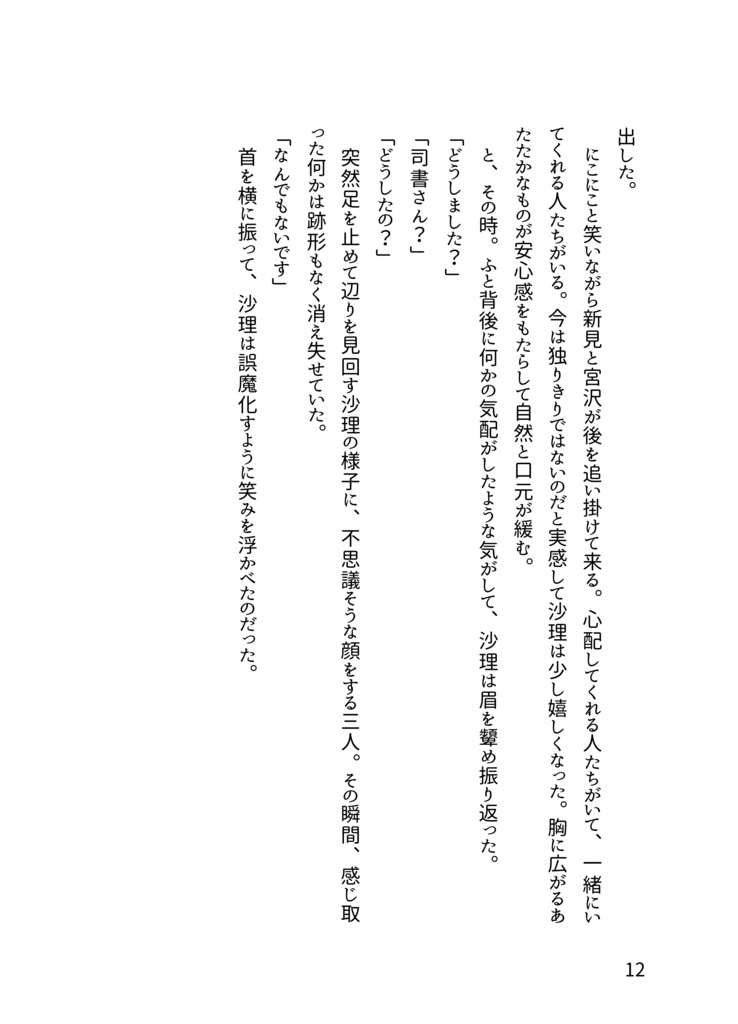 出した。

にこにこと笑いながら新見と宮沢が後を追い掛けて来る。心配してくれる人たちがいて、一緒にいてくれる人たちがいる。今は独りきりではないのだと実感して沙理は少し嬉しくなった。胸に広がるあたたかなものが安心感をもたらして自然と口元が緩む。

と、その時。ふと背後に何かの気配がしたような気がして、沙理は眉を顰め振り返った。

「どうしました？」

「司書さん？」

「どうしたの？」

突然足を止めて辺りを見回す沙理の様子に、不思議そうな顔をする三人。その瞬間、感じ取った何かは跡形もなく消え失せていた。

「なんでもないです」

首を横に振って、沙理は誤魔化すように笑みを浮かべたのだった。

12